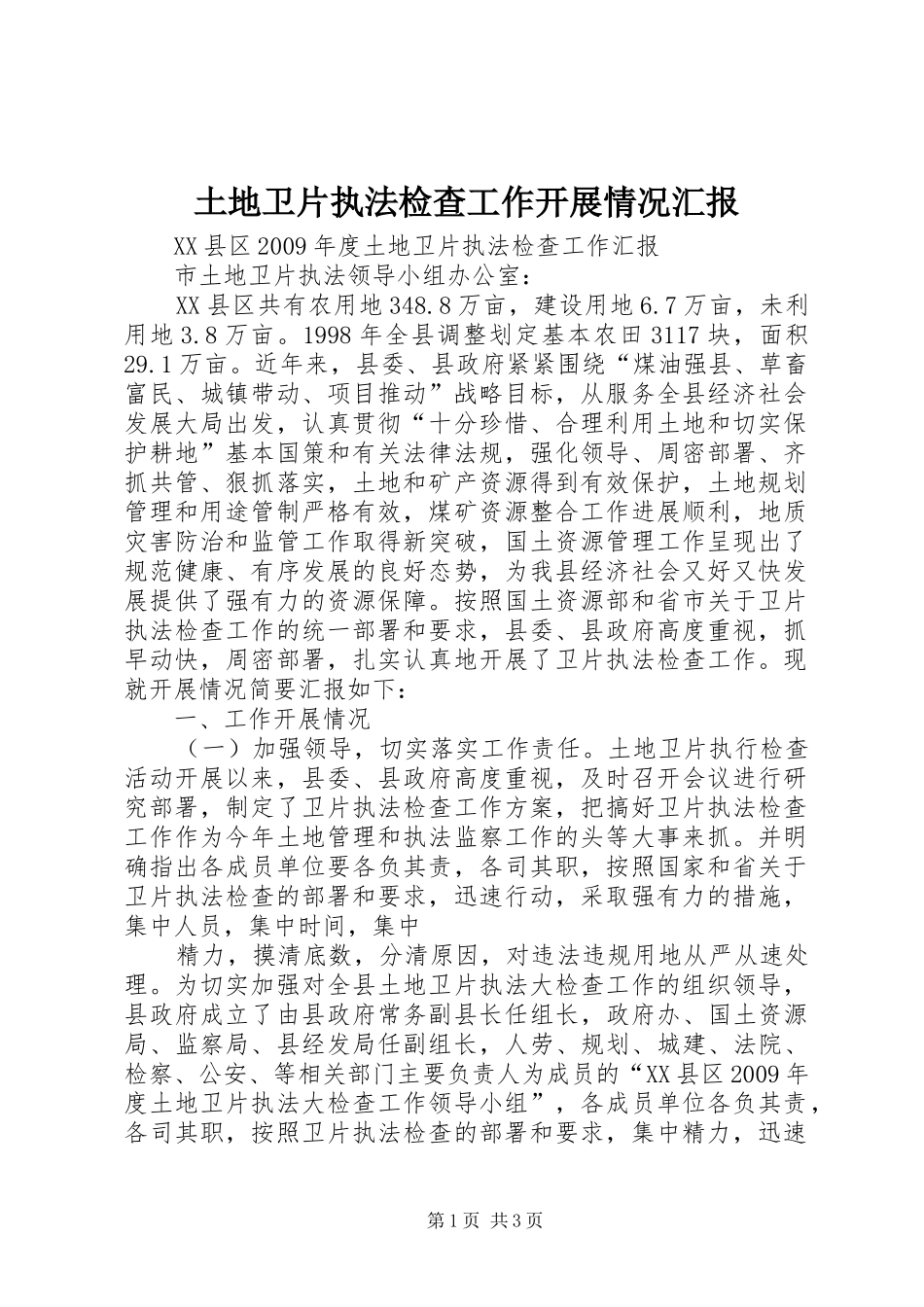 土地卫片执法检查工作开展情况汇报

XX县区2009年度土地卫片执法检查工作汇报

市土地卫片执法领导小组办公室：

XX县区共有农用地348.8万亩，建设用地6.7万亩，未利用地3.8万亩。1998年全县调整划定基本农田3117块，面积29.1万亩。近年来，县委、县政府紧紧围绕“煤油强县、草畜富民、城镇带动、项目推动”战略目标，从服务全县经济社会发展大局出发，认真贯彻“十分珍惜、合理利用土地和切实保护耕地”基本国策和有关法律法规，强化领导、周密部署、齐抓共管、狠抓落实，土地和矿产资源得到有效保护，土地规划管理和用途管制严格有效，煤矿资源整合工作进展顺利，地质灾害防治和监管工作取得新突破，国土资源管理工作呈现出了规范健康、有序发展的良好态势，为我县经济社会又好又快发展提供了强有力的资源保障。按照国土资源部和省市关于卫片执法检查工作的统一部署和要求，县委、县政府高度重视，抓早动快，周密部署，扎实认真地开展了卫片执法检查工作。现就开展情况简要汇报如下：

一、工作开展情况

（一）加强领导，切实落实工作责任。土地卫片执行检查活动开展以来，县委、县政府高度重视，及时召开会议进行研究部署，制定了卫片执法检查工作方案，把搞好卫片执法检查工作作为今年土地管理和执法监察工作的头等大事来抓。并明确指出各成员单位要各负其责，各司其职，按照国家和省关于卫片执法检查的部署和要求，迅速行动，采取强有力的措施，集中人员，集中时间，集中

精力，摸清底数，分清原因，对违法违规用地从严从速处理。为切实加强对全县土地卫片执法大检查工作的组织领导，县政府成立了由县政府常务副县长任组长，政府办、国土资源局、监察局、县经发局任副组长，人劳、规划、城建、法院、检察、公安、等相关部门主要负责人为成员的“XX县区2009年度土地卫片执法大检查工作领导小组”，各成员单位各负其责，各司其职，按照卫片执法检查的部署和要求，集中精力，迅速

第1页 共3页